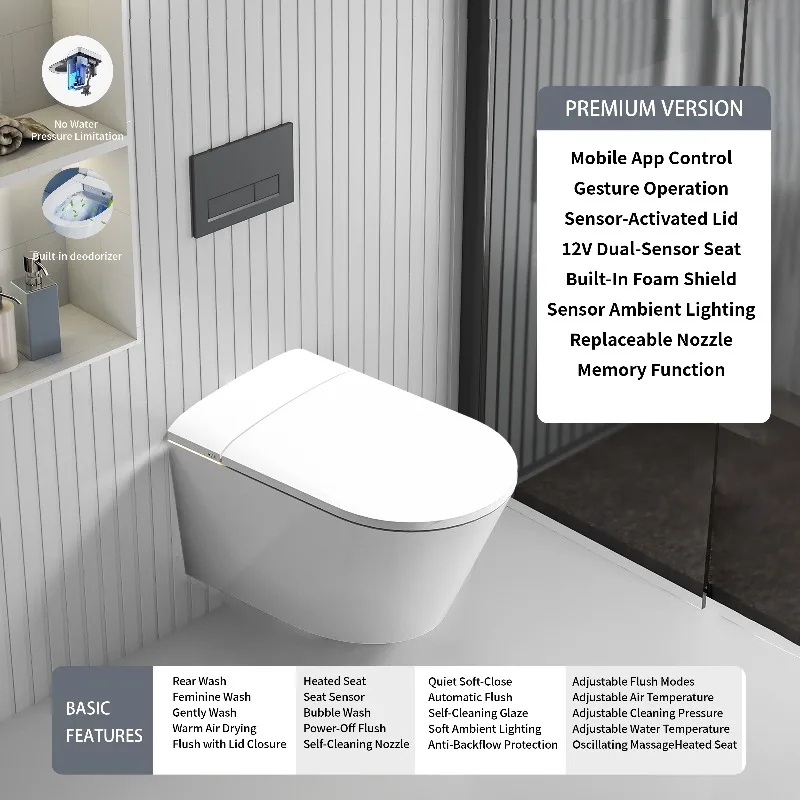 No Water Pressure Limitation

Built in deodorizer

PREMIUM VERSION

Mobile App Control
Gesture Operation
Sensor-Activated Lid
12V Dual-Sensor Seat
Built-In Foam Shield
Sensor Ambient Lighting
Replaceable Nozzle
Memory Function

BASIC FEATURES

Rear Wash
Feminine Wash
Gently Wash
Warm Air Drying
Flush with Lid Closure

Heated Seat
Seat Sensor
Bubble Wash
Power-Off Flush
Self-Cleaning Nozzle

Quiet Soft-Close
Automatic Flush
Self-Cleaning Glaze
Soft Ambient Lighting
Anti-Backflow Protection

Adjustable Flush Modes
Adjustable Air Temperature
Adjustable Cleaning Pressure
Adjustable Water Temperature
Oscillating MassageHeated Seat